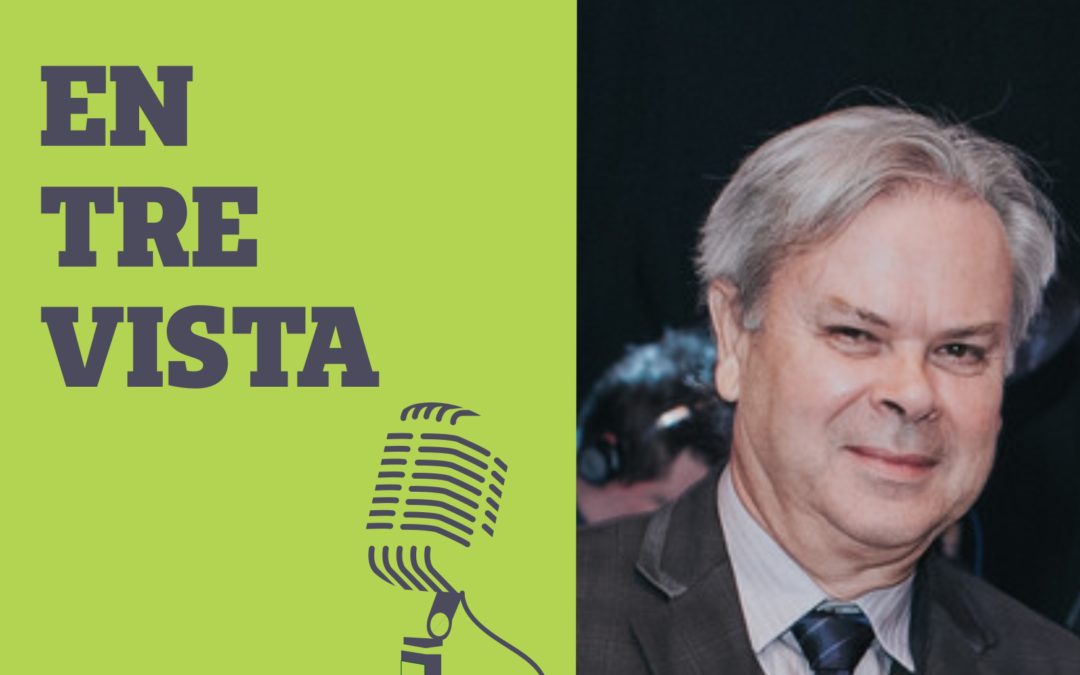 EN
TRE
VISTA